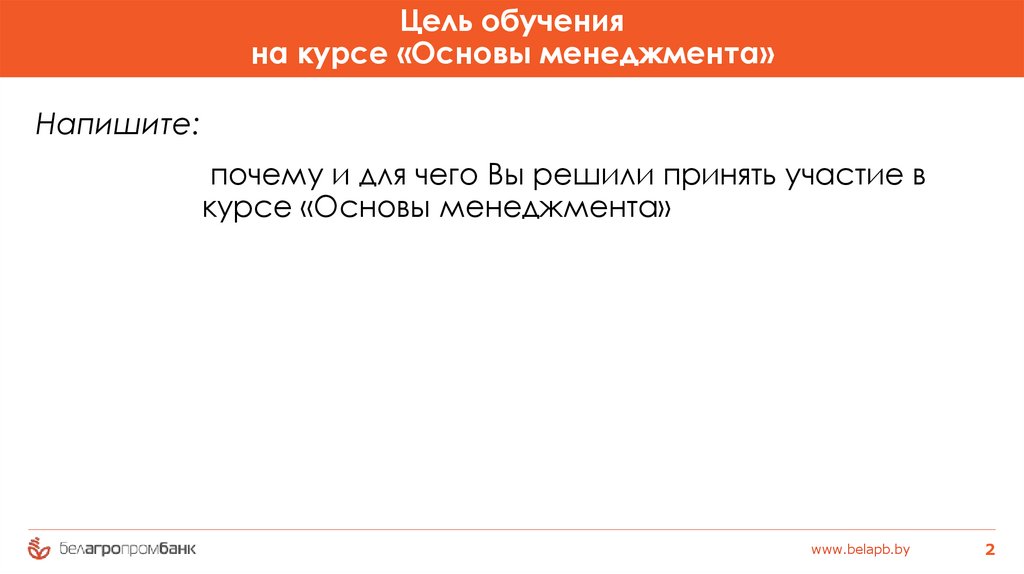 Цель обучения
на курсе «Основы менеджмента»

Напишите:

почему и для чего Вы решили принять участие в курсе «Основы менеджмента»

белагропромбанк

www.belapb.by

2